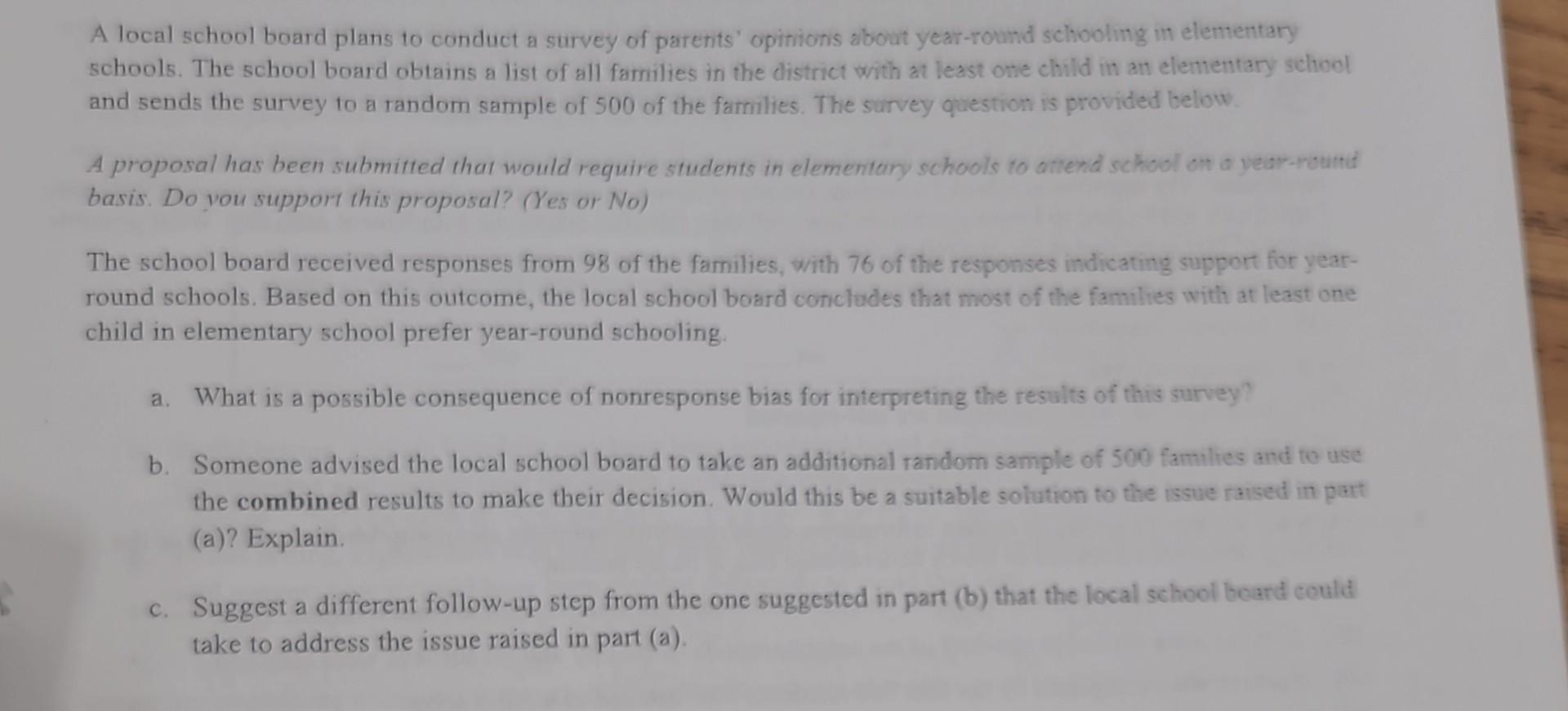 A local school board plans to conduct a survey of parents' opinions about year-round schooling in elementary schools. The school board obtains a list of all families in the district with at least one child in an elementary school and sends the survey to a random sample of 500 of the families. The survey question is provided below.

A proposal has been submitted that would require students in elementary schools to attend school on a year-round basis. Do you support this proposal? (Yes or No)

The school board received responses from 98 of the families, with 76 of the responses indicating support for year-round schools. Based on this outcome, the local school board concludes that most of the families with at least one child in elementary school prefer year-round schooling.

a. What is a possible consequence of nonresponse bias for interpreting the results of this survey?

b. Someone advised the local school board to take an additional random sample of 500 families and to use the combined results to make their decision. Would this be a suitable solution to the issue raised in part (a)? Explain.

c. Suggest a different follow-up step from the one suggested in part (b) that the local school board could take to address the issue raised in part (a).